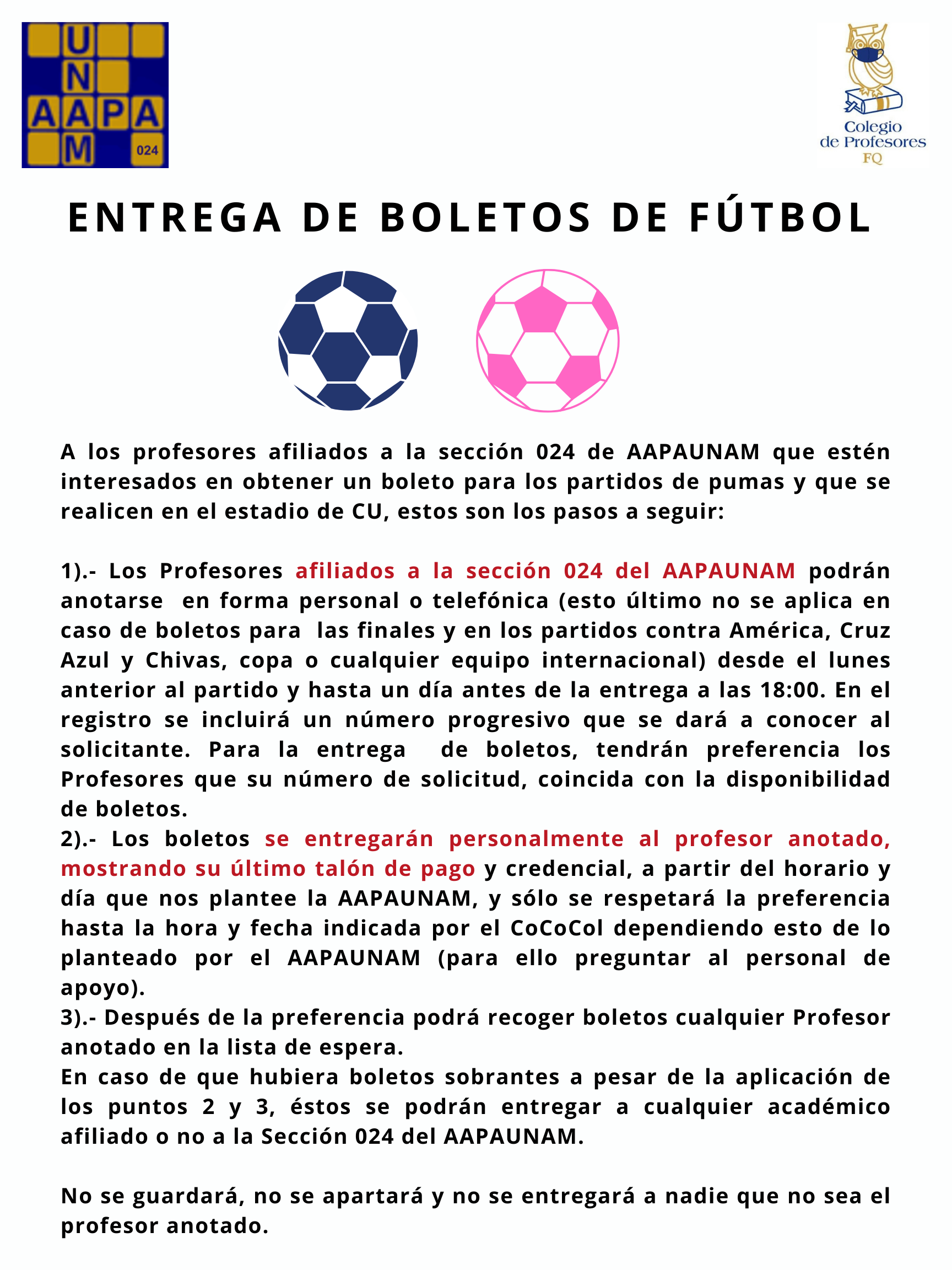 U
N
AAPA
M
024

Colegio
de Profesores
FQ

ENTREGA DE BOLETOS DE FÚTBOL

A los profesores afiliados a la sección 024 de AAPAUNAM que estén interesados en obtener un boleto para los partidos de pumas y que se realicen en el estadio de CU, estos son los pasos a seguir:

1).- Los Profesores afiliados a la sección 024 del AAPAUNAM podrán anotarse en forma personal o telefónica (esto último no se aplica en caso de boletos para las finales y en los partidos contra América, Cruz Azul y Chivas, copa o cualquier equipo internacional) desde el lunes anterior al partido y hasta un día antes de la entrega a las 18:00. En el registro se incluirá un número progresivo que se dará a conocer al solicitante. Para la entrega de boletos, tendrán preferencia los Profesores que su número de solicitud, coincida con la disponibilidad de boletos.
2).- Los boletos se entregarán personalmente al profesor anotado, mostrando su último talón de pago y credencial, a partir del horario y día que nos plantee la AAPAUNAM, y sólo se respetará la preferencia hasta la hora y fecha indicada por el CoCoCol dependiendo esto de lo planteado por el AAPAUNAM (para ello preguntar al personal de apoyo).
3).- Después de la preferencia podrá recoger boletos cualquier Profesor anotado en la lista de espera.
En caso de que hubiera boletos sobrantes a pesar de la aplicación de los puntos 2 y 3, éstos se podrán entregar a cualquier académico afiliado o no a la Sección 024 del AAPAUNAM.

No se guardará, no se apartará y no se entregará a nadie que no sea el profesor anotado.